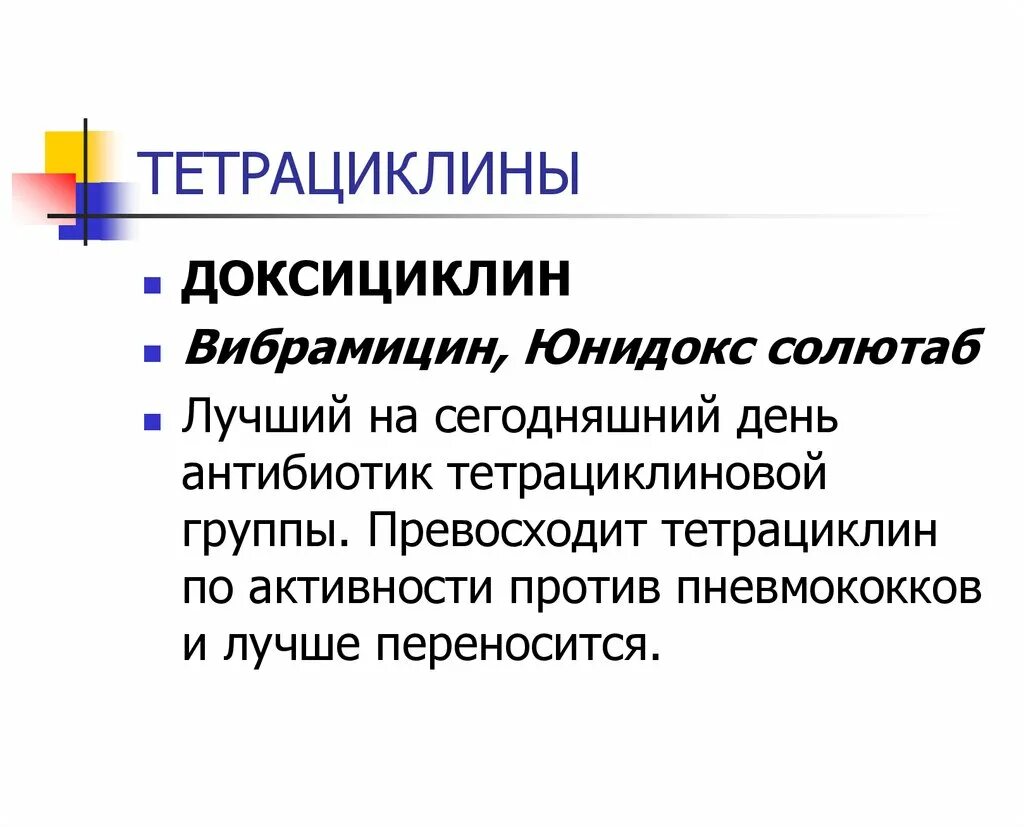 ТЕТРАЦИКЛИНЫ

ДОКСИЦИКЛИН

Вибрамицин, Юнидокс солютаб

Лучший на сегодняшний день антибиотик тетрациклиновой группы. Превосходит тетрациклин по активности против пневмококков и лучше переносится.